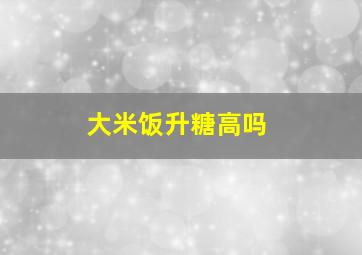 大米饭升糖高吗